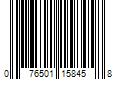 0 76501 15845 8